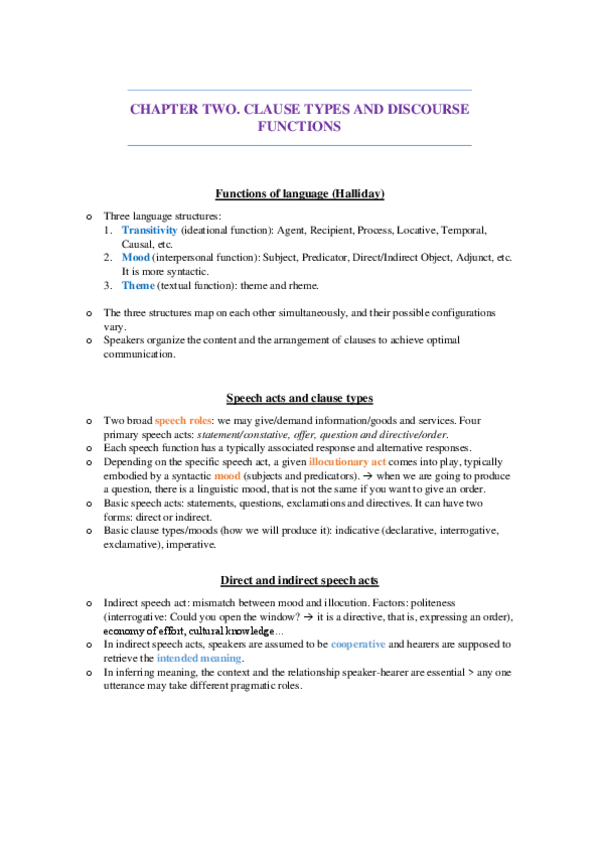 CHAPTER TWO. CLAUSE TYPES AND DISCOURSE FUNCTIONS

Functions of language (Halliday)

o Three language structures:
1. Transitivity (ideational function): Agent, Recipient, Process, Locative, Temporal, Causal, etc.
2. Mood (interpersonal function): Subject, Predicator, Direct/Indirect Object, Adjunct, etc. It is more syntactic.
3. Theme (textual function): theme and rheme.

o The three structures map on each other simultaneously, and their possible configurations vary.
o Speakers organize the content and the arrangement of clauses to achieve optimal communication.

Speech acts and clause types

o Two broad speech roles: we may give/demand information/goods and services. Four primary speech acts: statement/constative, offer, question and directive/order.
o Each speech function has a typically associated response and alternative responses.
o Depending on the specific speech act, a given illocutionary act comes into play, typically embodied by a syntactic mood (subjects and predicators). → when we are going to produce a question, there is a linguistic mood, that is not the same if you want to give an order.
o Basic speech acts: statements, questions, exclamations and directives. It can have two forms: direct or indirect.
o Basic clause types/moods (how we will produce it): indicative (declarative, interrogative, exclamative), imperative.

Direct and indirect speech acts

o Indirect speech act: mismatch between mood and illocution. Factors: politeness (interrogative: Could you open the window? → it is a directive, that is, expressing an order), economy of effort, cultural knowledge…
o In indirect speech acts, speakers are assumed to be cooperative and hearers are supposed to retrieve the intended meaning.
o In inferring meaning, the context and the relationship speaker-hearer are essential > any one utterance may take different pragmatic roles.